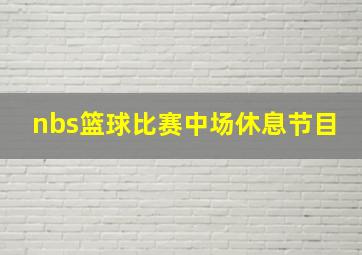 nbs篮球比赛中场休息节目